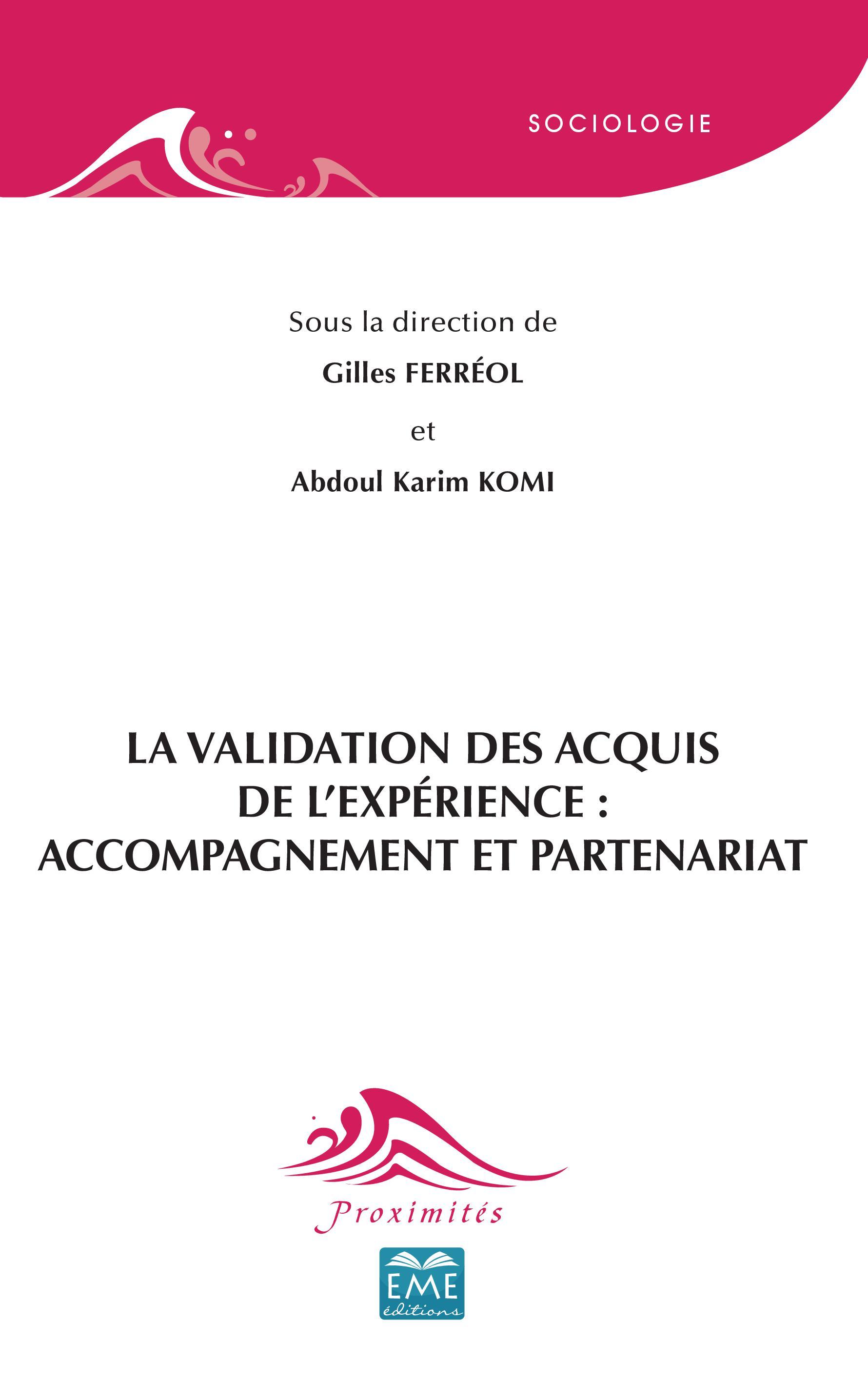 SOCIOLOGIE

Sous la direction de

Gilles FERRÉOL

et

Abdoul Karim KOMI

LA VALIDATION DES ACQUIS DE L'EXPÉRIENCE : ACCOMPAGNEMENT ET PARTENARIAT

Proximités

EME éditions